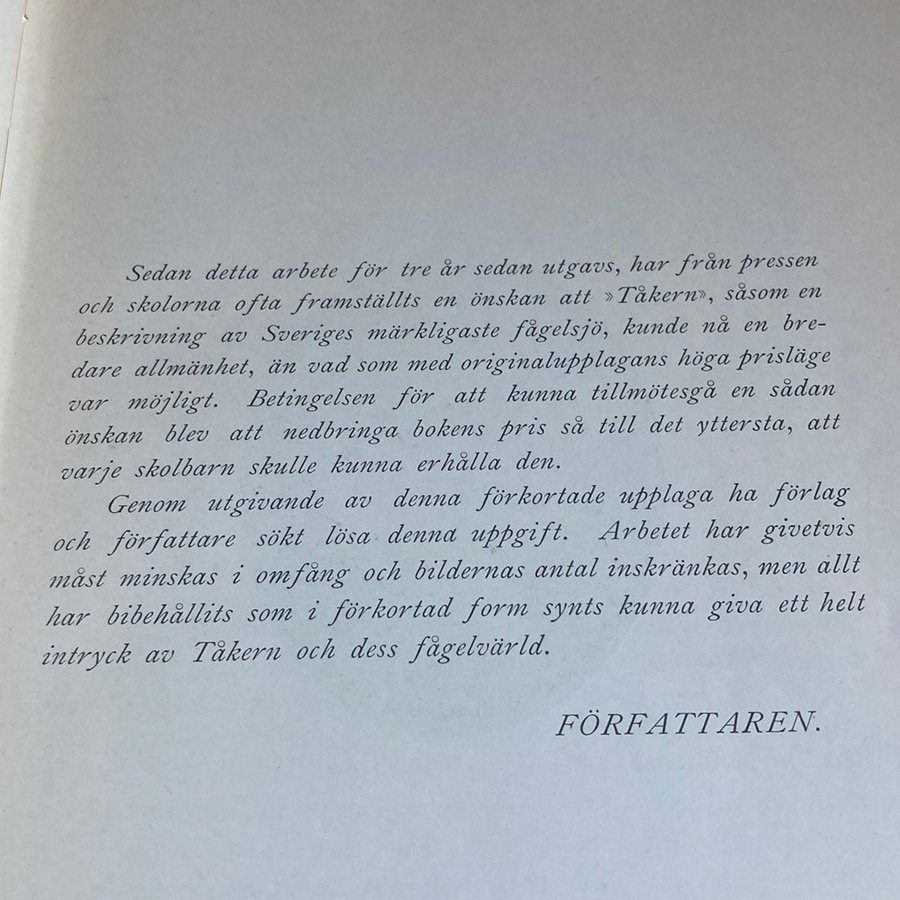 Sedan detta arbete för tre år sedan utgavs, har från pressen och skolorna ofta framställts en önskan att »Tåkern», såsom en beskrivning av Sveriges märkligaste fågelsjö, kunde nå en bredare allmänhet, än vad som med originalupplagans höga prisläge var möjligt. Betingelsen för att kunna tillmötesgå en sådan önskan blev att nedbringa bokens pris så till det yttersta, att varje skolbarn skulle kunna erhålla den.

Genom utgivande av denna förkortade upplaga ha förlag och författare sökt lösa denna uppgift. Arbetet har givetvis måst minskas i omfång och bildernas antal inskränkas, men allt har bibehållits som i förkortad form synts kunna giva ett helt intryck av Tåkern och dess fågelvärld.

FÖRFATTAREN.